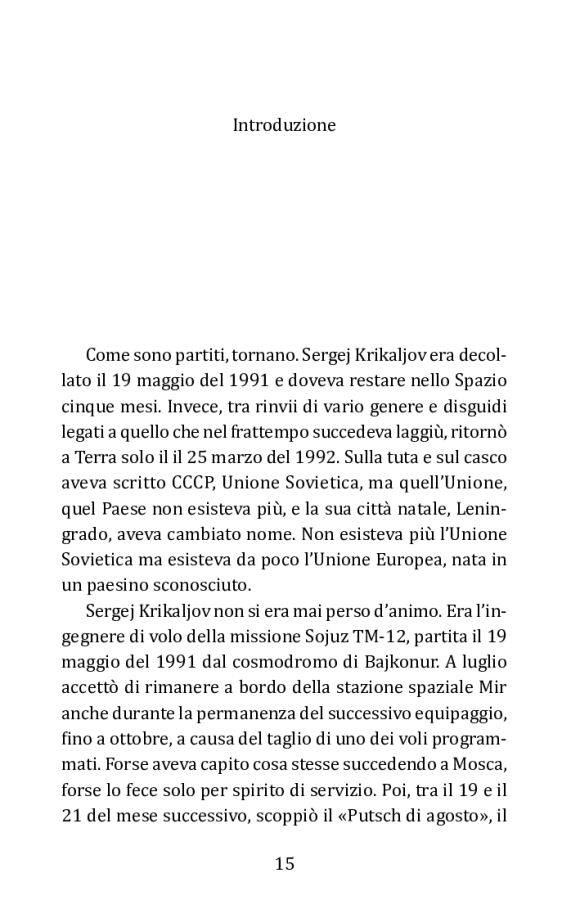 Introduzione

Come sono partiti, tornano. Sergej Krikaljov era decollato il 19 maggio del 1991 e doveva restare nello Spazio cinque mesi. Invece, tra rinvii di vario genere e disguidi legati a quello che nel frattempo succedeva laggiù, ritornò a Terra solo il il 25 marzo del 1992. Sulla tuta e sul casco aveva scritto CCCP, Unione Sovietica, ma quell'Unione, quel Paese non esisteva più, e la sua città natale, Leningrado, aveva cambiato nome. Non esisteva più l'Unione Sovietica ma esisteva da poco l'Unione Europea, nata in un paesino sconosciuto.

Sergej Krikaljov non si era mai perso d'animo. Era l'ingegnere di volo della missione Sojuz TM-12, partita il 19 maggio del 1991 dal cosmodromo di Bajkonur. A luglio accettò di rimanere a bordo della stazione spaziale Mir anche durante la permanenza del successivo equipaggio, fino a ottobre, a causa del taglio di uno dei voli programmati. Forse aveva capito cosa stesse succedendo a Mosca, forse lo fece solo per spirito di servizio. Poi, tra il 19 e il 21 del mese successivo, scoppiò il «Putsch di agosto», il

15